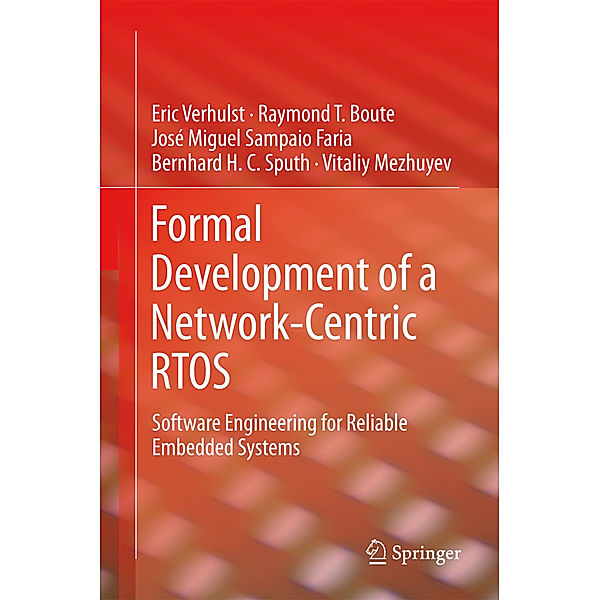 Eric Verhulst · Raymond T. Boute
José Miguel Sampaio Faria
Bernhard H. C. Sputh · Vitaliy Mezhuyev

Formal Development of a Network-Centric RTOS

Software Engineering for Reliable Embedded Systems

Springer